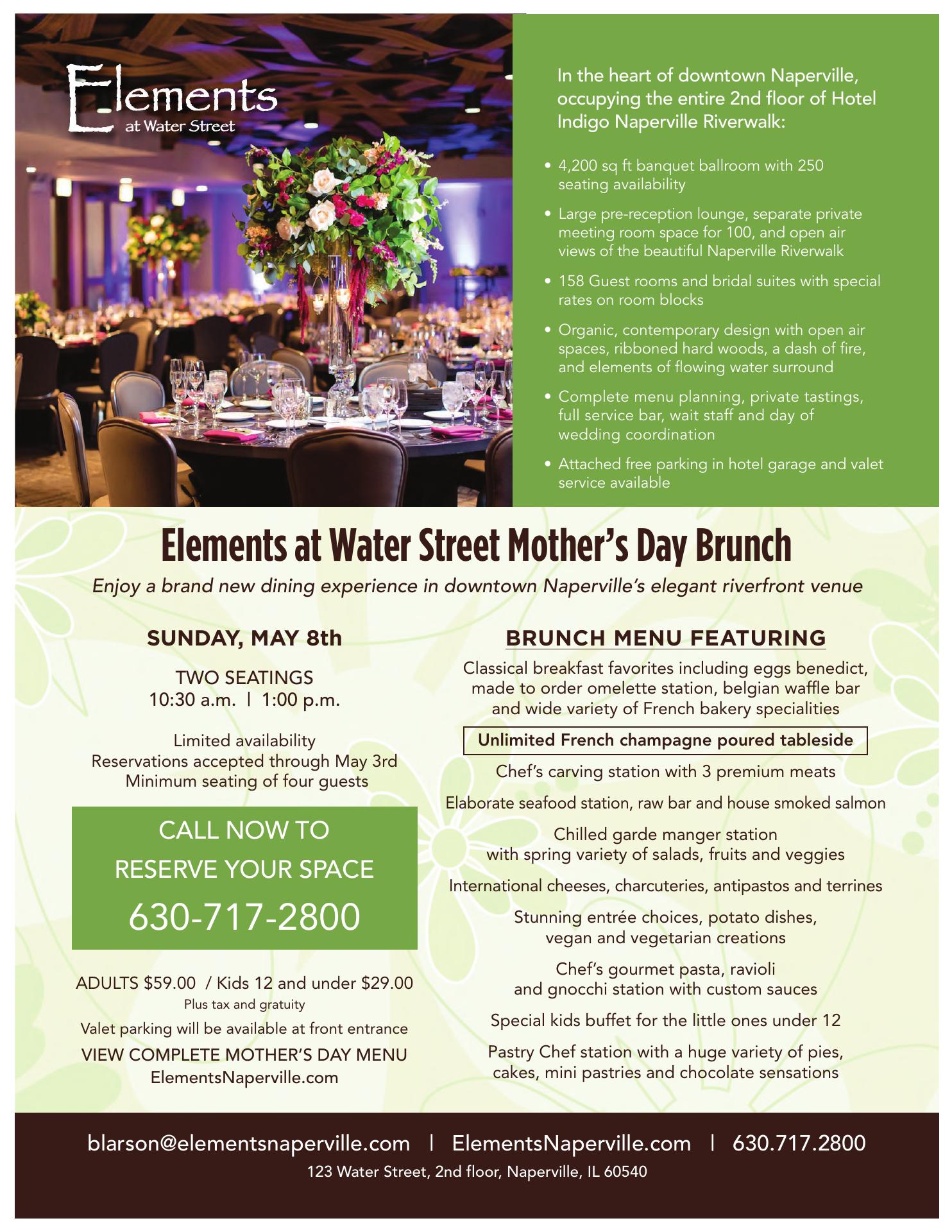 Elements
at Water Street

In the heart of downtown Naperville, occupying the entire 2nd floor of Hotel Indigo Naperville Riverwalk:

• 4,200 sq ft banquet ballroom with 250 seating availability
• Large pre-reception lounge, separate private meeting room space for 100, and open air views of the beautiful Naperville Riverwalk
• 158 Guest rooms and bridal suites with special rates on room blocks
• Organic, contemporary design with open air spaces, ribboned hard woods, a dash of fire, and elements of flowing water surround
• Complete menu planning, private tastings, full service bar, wait staff and day of wedding coordination
• Attached free parking in hotel garage and valet service available

Elements at Water Street Mother's Day Brunch
Enjoy a brand new dining experience in downtown Naperville's elegant riverfront venue

SUNDAY, MAY 8th

TWO SEATINGS
10:30 a.m. | 1:00 p.m.

Limited availability
Reservations accepted through May 3rd
Minimum seating of four guests

CALL NOW TO
RESERVE YOUR SPACE
630-717-2800

ADULTS $59.00 / Kids 12 and under $29.00
Plus tax and gratuity
Valet parking will be available at front entrance
VIEW COMPLETE MOTHER'S DAY MENU
ElementsNaperville.com

BRUNCH MENU FEATURING

Classical breakfast favorites including eggs benedict, made to order omelette station, belgian waffle bar and wide variety of French bakery specialities

Unlimited French champagne poured tableside

Chef's carving station with 3 premium meats

Elaborate seafood station, raw bar and house smoked salmon

Chilled garde manger station with spring variety of salads, fruits and veggies

International cheeses, charcuteries, antipastos and terrines

Stunning entrée choices, potato dishes, vegan and vegetarian creations

Chef's gourmet pasta, ravioli and gnocchi station with custom sauces

Special kids buffet for the little ones under 12

Pastry Chef station with a huge variety of pies, cakes, mini pastries and chocolate sensations

blarson@elementsnaperville.com | ElementsNaperville.com | 630.717.2800
123 Water Street, 2nd floor, Naperville, IL 60540